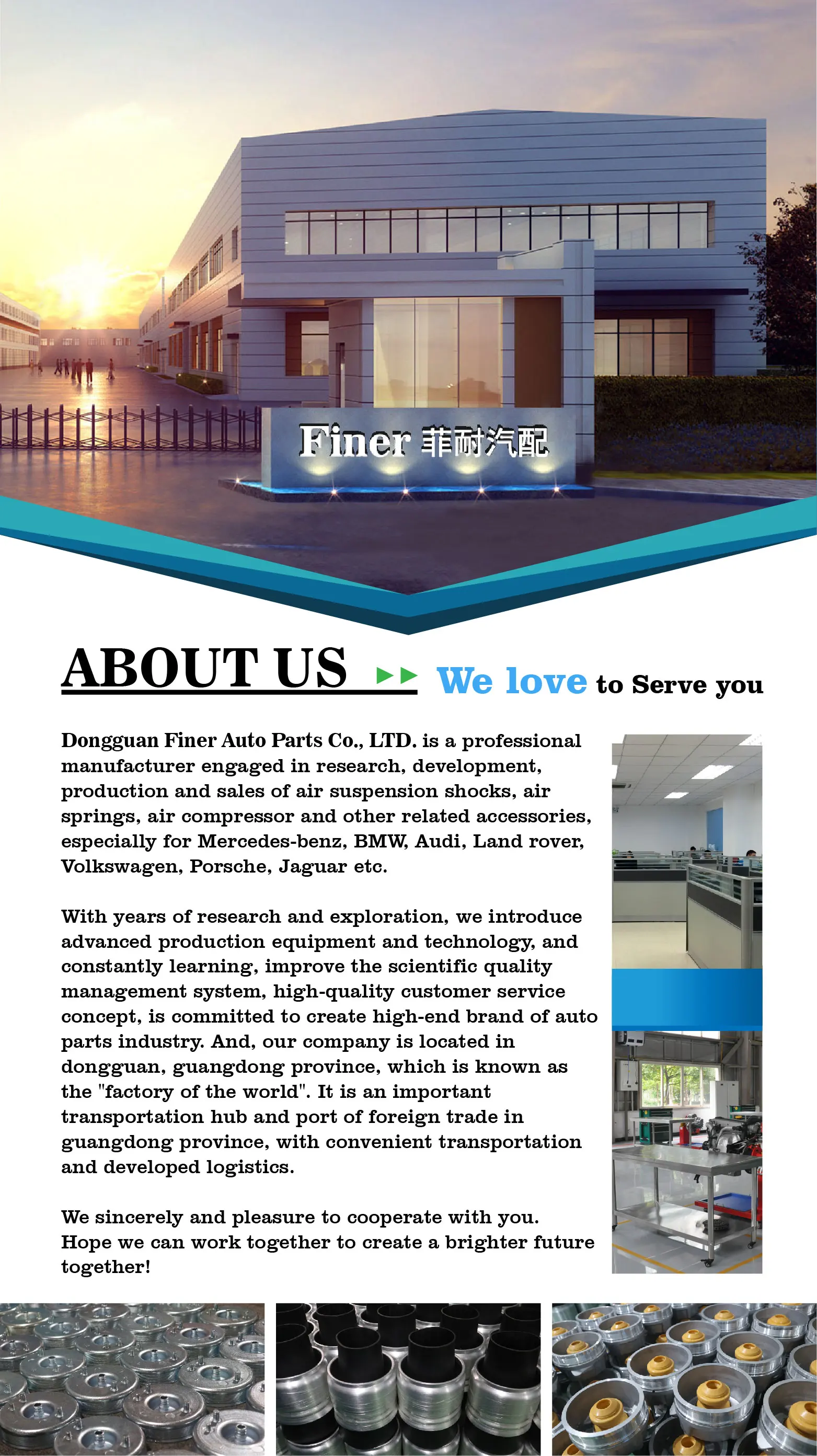 Finer 菲耐汽配

ABOUT US We love to Serve you

Dongguan Finer Auto Parts Co., LTD. is a professional manufacturer engaged in research, development, production and sales of air suspension shocks, air springs, air compressor and other related accessories, especially for Mercedes-benz, BMW, Audi, Land rover, Volkswagen, Porsche, Jaguar etc.

With years of research and exploration, we introduce advanced production equipment and technology, and constantly learning, improve the scientific quality management system, high-quality customer service concept, is committed to create high-end brand of auto parts industry. And, our company is located in dongguan, guangdong province, which is known as the "factory of the world". It is an important transportation hub and port of foreign trade in guangdong province, with convenient transportation and developed logistics.

We sincerely and pleasure to cooperate with you. Hope we can work together to create a brighter future together!